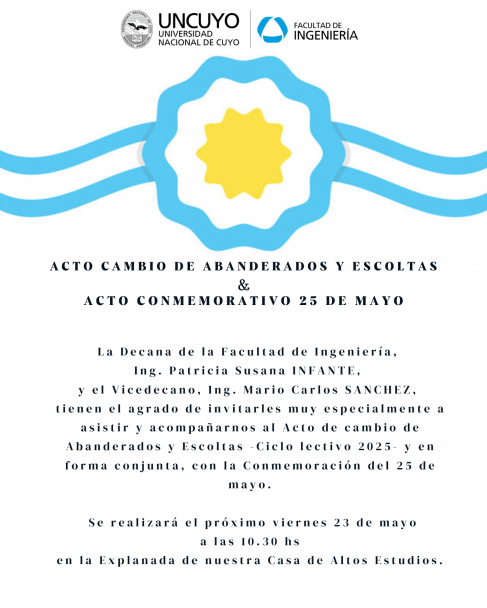 UNCUYO
UNIVERSIDAD NACIONAL DE CUYO

FACULTAD DE INGENIERÍA

ACTO CAMBIO DE ABANDERADOS Y ESCOLTAS
&
ACTO CONMEMORATIVO 25 DE MAYO

La Decana de la Facultad de Ingeniería, Ing. Patricia Susana INFANTE, y el Vicedecano, Ing. Mario Carlos SANCHEZ, tienen el agrado de invitarles muy especialmente a asistir y acompañarnos al Acto de cambio de Abanderados y Escoltas -Ciclo lectivo 2025- y en forma conjunta, con la Conmemoración del 25 de mayo.

Se realizará el próximo viernes 23 de mayo a las 10.30 hs en la Explanada de nuestra Casa de Altos Estudios.